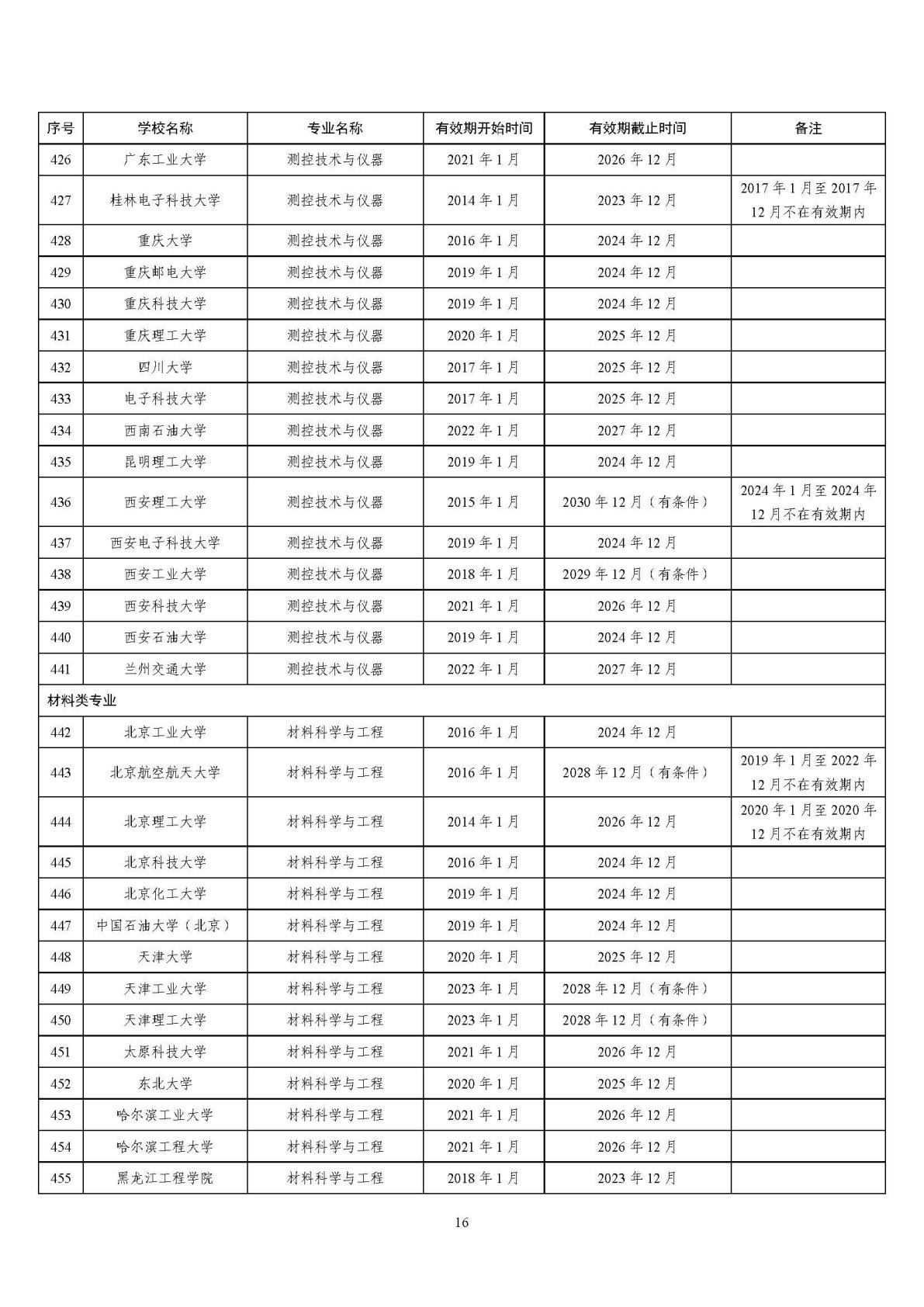 | 序号 | 学校名称 | 专业名称 | 有效期开始时间 | 有效期截止时间 | 备注 |
|---|---|---|---|---|---|
| 426 | 广东工业大学 | 测控技术与仪器 | 2021 年 1 月 | 2026 年 12 月 | |
| 427 | 桂林电子科技大学 | 测控技术与仪器 | 2014 年 1 月 | 2023 年 12 月 | 2017 年 1 月至 2017 年 12 月不在有效期内 |
| 428 | 重庆大学 | 测控技术与仪器 | 2016 年 1 月 | 2024 年 12 月 | |
| 429 | 重庆邮电大学 | 测控技术与仪器 | 2019 年 1 月 | 2024 年 12 月 | |
| 430 | 重庆科技大学 | 测控技术与仪器 | 2019 年 1 月 | 2024 年 12 月 | |
| 431 | 重庆理工大学 | 测控技术与仪器 | 2020 年 1 月 | 2025 年 12 月 | |
| 432 | 四川大学 | 测控技术与仪器 | 2017 年 1 月 | 2025 年 12 月 | |
| 433 | 电子科技大学 | 测控技术与仪器 | 2017 年 1 月 | 2025 年 12 月 | |
| 434 | 西南石油大学 | 测控技术与仪器 | 2022 年 1 月 | 2027 年 12 月 | |
| 435 | 昆明理工大学 | 测控技术与仪器 | 2019 年 1 月 | 2024 年 12 月 | |
| 436 | 西安理工大学 | 测控技术与仪器 | 2015 年 1 月 | 2030 年 12 月（有条件） | 2024 年 1 月至 2024 年 12 月不在有效期内 |
| 437 | 西安电子科技大学 | 测控技术与仪器 | 2019 年 1 月 | 2024 年 12 月 | |
| 438 | 西安工业大学 | 测控技术与仪器 | 2018 年 1 月 | 2029 年 12 月（有条件） | |
| 439 | 西安科技大学 | 测控技术与仪器 | 2021 年 1 月 | 2026 年 12 月 | |
| 440 | 西安石油大学 | 测控技术与仪器 | 2019 年 1 月 | 2024 年 12 月 | |
| 441 | 兰州交通大学 | 测控技术与仪器 | 2022 年 1 月 | 2027 年 12 月 | |
| 材料类专业 | | | | | |
| 442 | 北京工业大学 | 材料科学与工程 | 2016 年 1 月 | 2024 年 12 月 | |
| 443 | 北京航空航天大学 | 材料科学与工程 | 2016 年 1 月 | 2028 年 12 月（有条件） | 2019 年 1 月至 2022 年 12 月不在有效期内 |
| 444 | 北京理工大学 | 材料科学与工程 | 2014 年 1 月 | 2026 年 12 月 | 2020 年 1 月至 2020 年 12 月不在有效期内 |
| 445 | 北京科技大学 | 材料科学与工程 | 2016 年 1 月 | 2024 年 12 月 | |
| 446 | 北京化工大学 | 材料科学与工程 | 2019 年 1 月 | 2024 年 12 月 | |
| 447 | 中国石油大学（北京） | 材料科学与工程 | 2019 年 1 月 | 2024 年 12 月 | |
| 448 | 天津大学 | 材料科学与工程 | 2020 年 1 月 | 2025 年 12 月 | |
| 449 | 天津工业大学 | 材料科学与工程 | 2023 年 1 月 | 2028 年 12 月（有条件） | |
| 450 | 天津理工大学 | 材料科学与工程 | 2023 年 1 月 | 2028 年 12 月（有条件） | |
| 451 | 太原科技大学 | 材料科学与工程 | 2021 年 1 月 | 2026 年 12 月 | |
| 452 | 东北大学 | 材料科学与工程 | 2020 年 1 月 | 2025 年 12 月 | |
| 453 | 哈尔滨工业大学 | 材料科学与工程 | 2021 年 1 月 | 2026 年 12 月 | |
| 454 | 哈尔滨工程大学 | 材料科学与工程 | 2021 年 1 月 | 2026 年 12 月 | |
| 455 | 黑龙江工程学院 | 材料科学与工程 | 2018 年 1 月 | 2023 年 12 月 | |

16